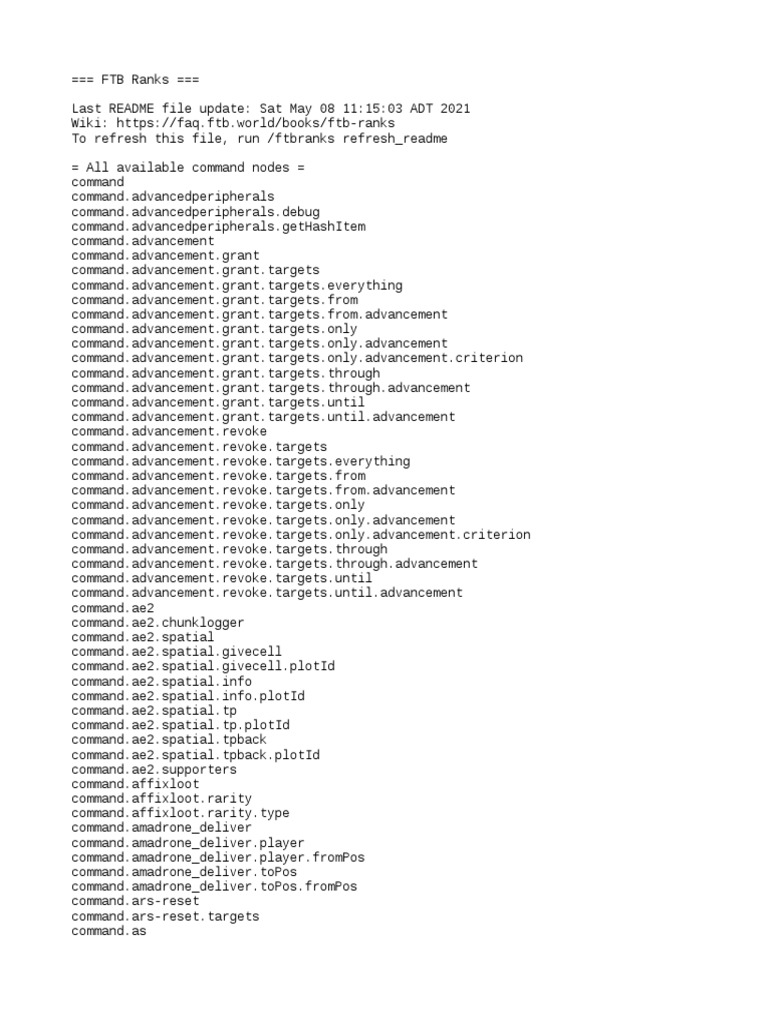 === FTB Ranks ===

Last README file update: Sat May 08 11:15:03 ADT 2021
Wiki: https://faq.ftb.world/books/ftb-ranks
To refresh this file, run /ftbranks refresh_readme

= All available command nodes =
command
command.advancedperipherals
command.advancedperipherals.debug
command.advancedperipherals.getHashItem
command.advancement
command.advancement.grant
command.advancement.grant.targets
command.advancement.grant.targets.everything
command.advancement.grant.targets.from
command.advancement.grant.targets.from.advancement
command.advancement.grant.targets.only
command.advancement.grant.targets.only.advancement
command.advancement.grant.targets.only.advancement.criterion
command.advancement.grant.targets.through
command.advancement.grant.targets.through.advancement
command.advancement.grant.targets.until
command.advancement.grant.targets.until.advancement
command.advancement.revoke
command.advancement.revoke.targets
command.advancement.revoke.targets.everything
command.advancement.revoke.targets.from
command.advancement.revoke.targets.from.advancement
command.advancement.revoke.targets.only
command.advancement.revoke.targets.only.advancement
command.advancement.revoke.targets.only.advancement.criterion
command.advancement.revoke.targets.through
command.advancement.revoke.targets.through.advancement
command.advancement.revoke.targets.until
command.advancement.revoke.targets.until.advancement
command.ae2
command.ae2.chunklogger
command.ae2.spatial
command.ae2.spatial.givecell
command.ae2.spatial.givecell.plotId
command.ae2.spatial.info
command.ae2.spatial.info.plotId
command.ae2.spatial.tp
command.ae2.spatial.tp.plotId
command.ae2.spatial.tpback
command.ae2.spatial.tpback.plotId
command.ae2.supporters
command.affixloot
command.affixloot.rarity
command.affixloot.rarity.type
command.amadrone_deliver
command.amadrone_deliver.player
command.amadrone_deliver.player.fromPos
command.amadrone_deliver.toPos
command.amadrone_deliver.toPos.fromPos
command.ars-reset
command.ars-reset.targets
command.as